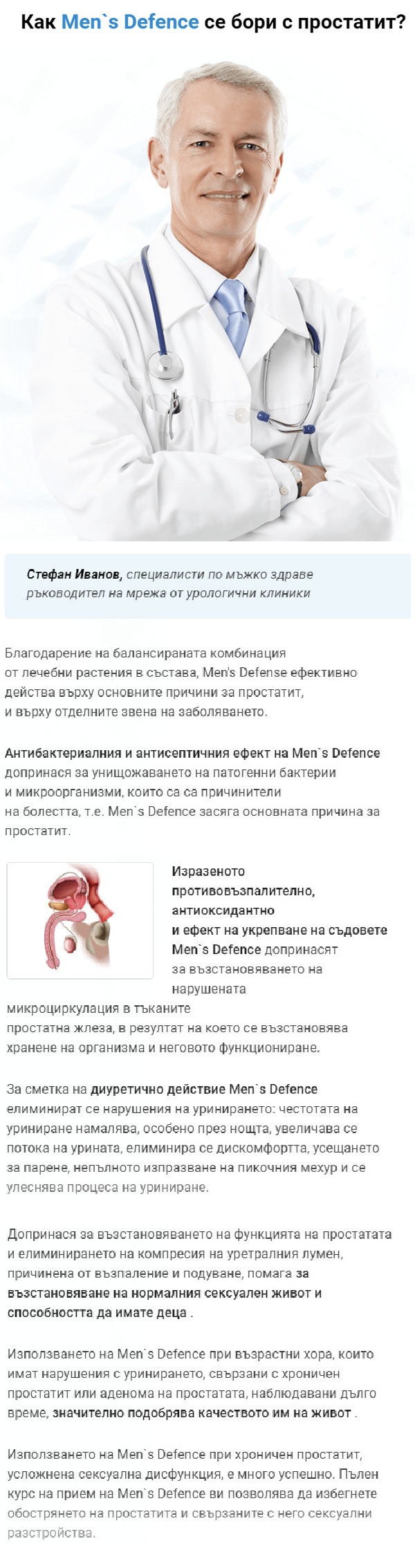 Как Men`s Defence се бори с простатит?

Стефан Иванов, специалисти по мъжко здраве ръководител на мрежа от урологични клиники

Благодарение на балансираната комбинация от лечебни растения в състава, Men's Defense ефективно действа върху основните причини за простатит, и върху отделните звена на заболяването.

Антибактериалния и антисептичния ефект на Men`s Defence допринася за унищожаването на патогенни бактерии и микроорганизми, които са са причинители на болестта, т.е. Men`s Defence засяга основната причина за простатит.

Изразеното противовъзпалително, антиоксидантно и ефект на укрепване на съдовете Men`s Defence допринасят за възстановяването на нарушената микроциркулация в тъканите простатна жлеза, в резултат на което се възстановява хранене на организма и неговото функциониране.

За сметка на диуретично действие Men`s Defence елиминират се нарушения на уринирането: честотата на уриниране намалява, особено през нощта, увеличава се потока на урината, елиминира се дискомфортта, усещането за парене, непълното изпразване на пикочния мехур и се улеснява процеса на уриниране.

Допринася за възстановяването на функцията на простатата и елиминирането на компресия на уретралния лумен, причинена от възпаление и подуване, помага за възстановяване на нормалния сексуален живот и способността да имате деца .

Използването на Men`s Defence при възрастни хора, които имат нарушения с уринирането, свързани с хроничен простатит или аденома на простатата, наблюдавани дълго време, значително подобрява качеството им на живот .

Използването на Men`s Defence при хроничен простатит, усложнена сексуална дисфункция, е много успешно. Пълен курс на прием на Men`s Defence ви позволява да избегнете обострянето на простатита и свързаните с него сексуални разстройства.